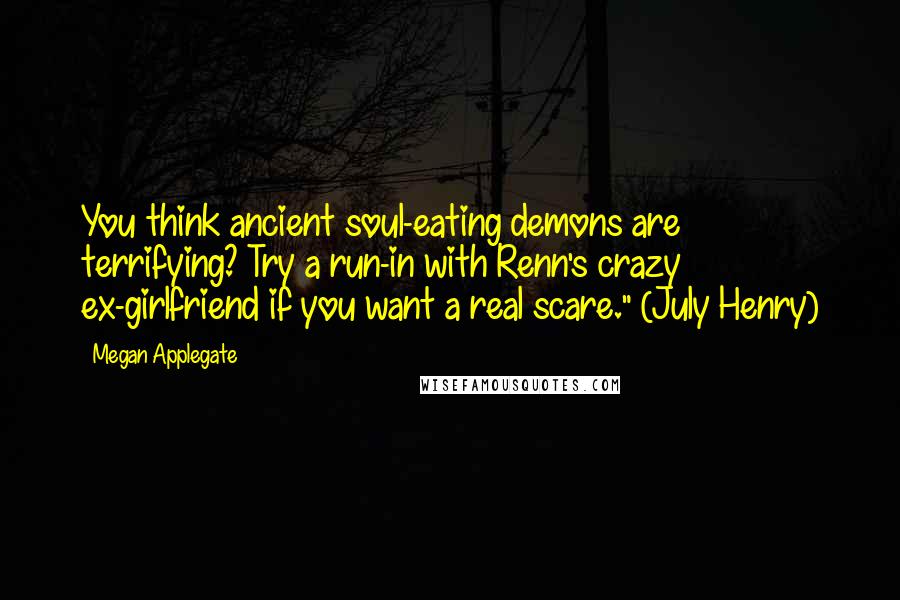 You think ancient soul-eating demons are terrifying? Try a run-in with Renn's crazy ex-girlfriend if you want a real scare." (July Henry)

Megan Applegate

WISEFAMOUSQUOTES.COM